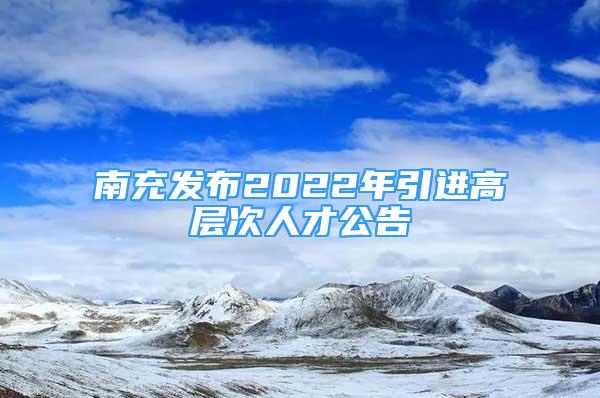 南充发布2022年引进高层次人才公告